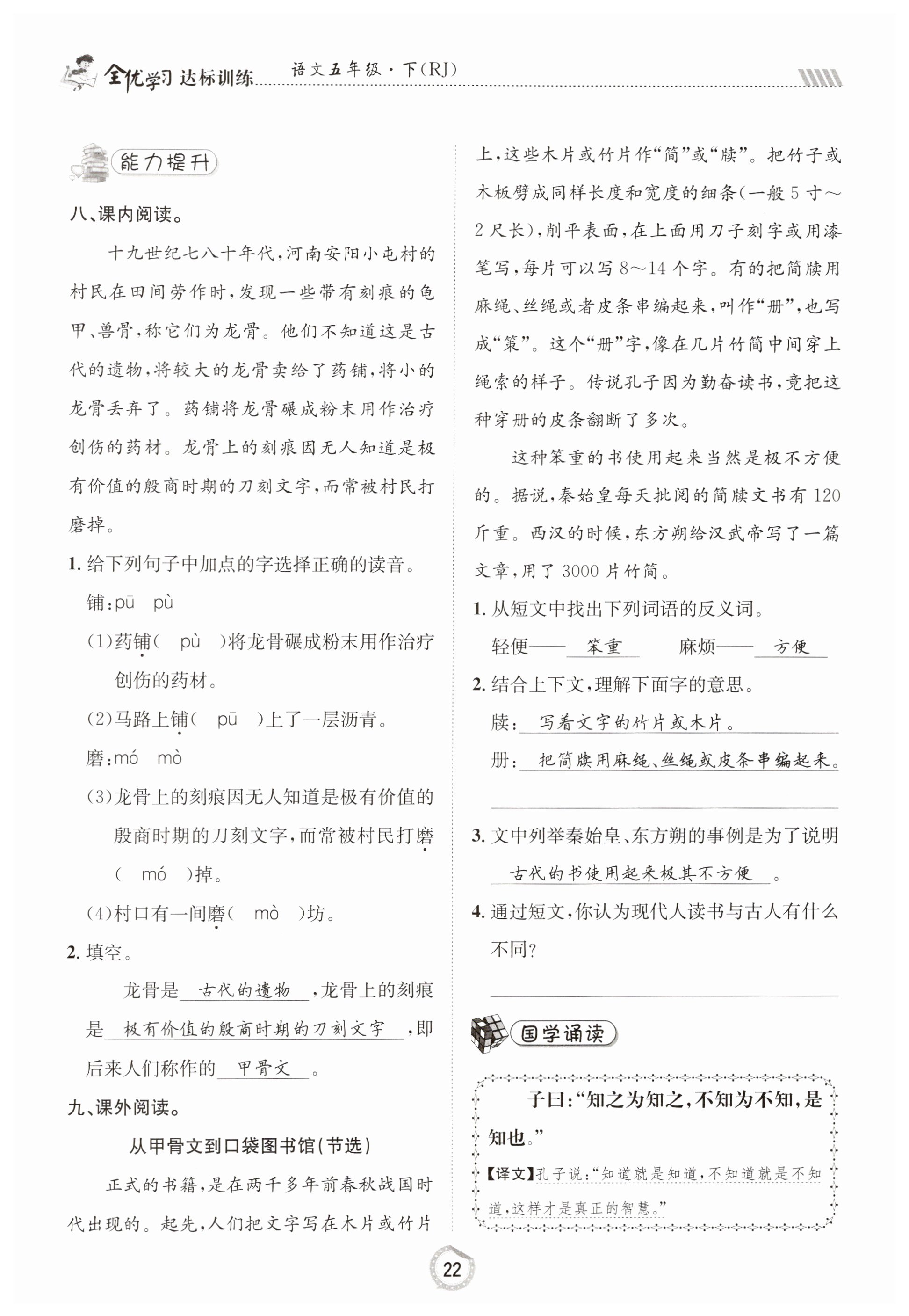 全优学习 达标训练 语文五年级·下(RJ)

能力提升

八、课内阅读。

十九世纪七八十年代，河南安阳小屯村的村民在田间劳作时，发现一些带有刻痕的龟甲、兽骨，称它们为龙骨。他们不知道这是古代的遗物，将较大的龙骨卖给了药铺，将小的龙骨丢弃了。药铺将龙骨碾成粉末用作治疗创伤的药材。龙骨上的刻痕因无人知道是极有价值的殷商时期的刀刻文字，而常被村民打磨掉。

1. 给下列句子中加点的字选择正确的读音。

铺：pū pù

(1)药铺( pù )将龙骨碾成粉末用作治疗创伤的药材。

(2)马路上铺( pū )上了一层沥青。

磨：mó mò

(3)龙骨上的刻痕因无人知道是极有价值的殷商时期的刀刻文字，而常被村民打磨( mó )掉。

(4)村口有一间磨( mò )坊。

2. 填空。

龙骨是 古代的遗物 ，龙骨上的刻痕是 极有价值的殷商时期的刀刻文字 ，即后来人们称作的 甲骨文 。

九、课外阅读。

从甲骨文到口袋图书馆(节选)

正式的书籍，是在两千多年前春秋战国时代出现的。起先，人们把文字写在木片或竹片上，这些木片或竹片作“简”或“牍”。把竹子或木板劈成同样长度和宽度的细条(一般5寸～2尺长)，削平表面，在上面用刀子刻字或用漆笔写，每片可以写8～14个字。有的把简牍用麻绳、丝绳或者皮条串编起来，叫作“册”，也写成“策”。这个“册”字，像在几片竹简中间穿上绳索的样子。传说孔子因为勤奋读书，竟把这种穿册的皮条翻断了多次。

这种笨重的书使用起来当然是极不方便的。据说，秦始皇每天批阅的简牍文书有120斤重。西汉的时候，东方朔给汉武帝写了一篇文章，用了3000片竹简。

1. 从短文中找出下列词语的反义词。

轻便—— 笨重 　麻烦—— 方便

2. 结合上下文，理解下面字的意思。

牍： 写着文字的竹片或木片。

册： 把简牍用麻绳、丝绳或皮条串编起来。

3. 文中列举秦始皇、东方朔的事例是为了说明 古代的书使用起来极其不方便 。

4. 通过短文，你认为现代人读书与古人有什么不同？

国学诵读

子曰：“知之为知之，不知为不知，是知也。”

【译文】孔子说：“知道就是知道，不知道就是不知道，这样才是真正的智慧。”

22